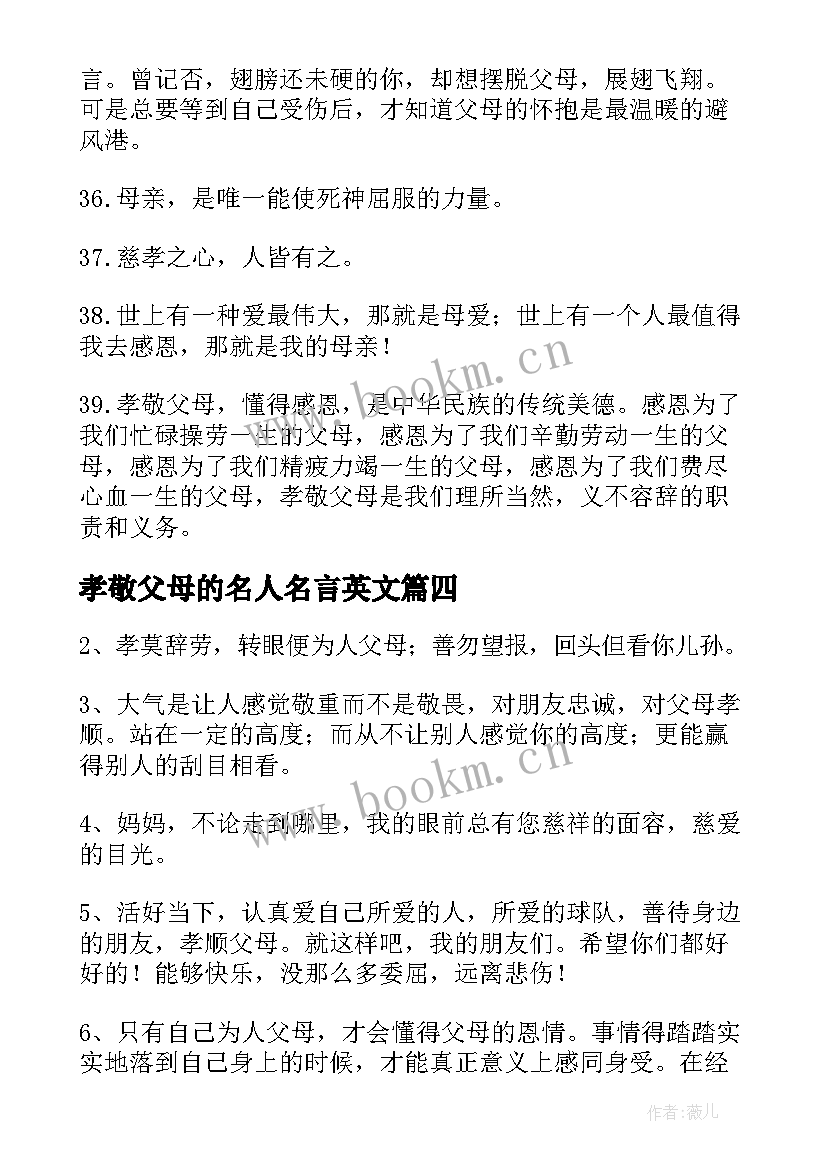 言。曾记否，翅膀还未硬的你，却想摆脱父母，展翅飞翔。可是总要等到自己受伤后，才知道父母的怀抱是最温暖的避风港。

36.母亲，是唯一能使死神屈服的力量。

37.慈孝之心，人皆有之。

38.世上有一种爱最伟大，那就是母爱；世上有一个人最值得我去感恩，那就是我的母亲！

39.孝敬父母，懂得感恩，是中华民族的传统美德。感恩为了我们忙碌操劳一生的父母，感恩为了我们辛勤劳动一生的父母，感恩为了我们精疲力竭一生的父母，感恩为了我们费尽心血一生的父母，孝敬父母是我们理所当然，义不容辞的职责和义务。

孝敬父母的名人名言英文篇四

2、孝莫辞劳，转眼便为人父母；善勿望报，回头但看你儿孙。

3、大气是让人感觉敬重而不是敬畏，对朋友忠诚，对父母孝顺。站在一定的高度；而从不让别人感觉你的高度；更能赢得别人的刮目相看。

4、妈妈，不论走到哪里，我的眼前总有您慈祥的面容，慈爱的目光。

5、活好当下，认真爱自己所爱的人，所爱的球队，善待身边的朋友，孝顺父母。就这样吧，我的朋友们。希望你们都好好的！能够快乐，没那么多委屈，远离悲伤！

6、只有自己为人父母，才会懂得父母的恩情。事情得踏踏实实地落到自己身上的时候，才能真正意义上感同身受。在经

www.bookm.cn

www.bookm.cn

作者:薇儿